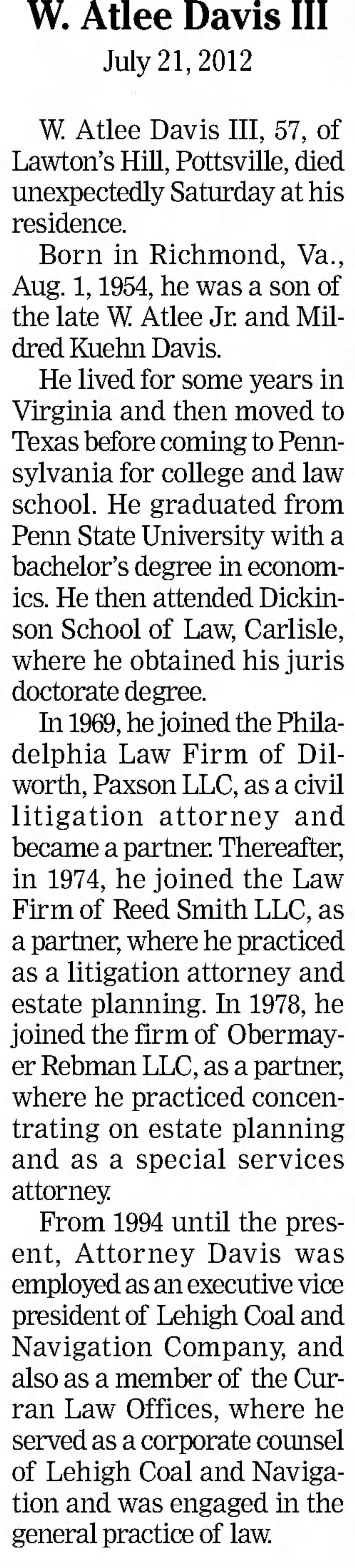 W. Atlee Davis III

July 21, 2012

W. Atlee Davis III, 57, of Lawton's Hill, Pottsville, died unexpectedly Saturday at his residence.

Born in Richmond, Va., Aug. 1, 1954, he was a son of the late W. Atlee Jr. and Mildred Kuehn Davis.

He lived for some years in Virginia and then moved to Texas before coming to Pennsylvania for college and law school. He graduated from Penn State University with a bachelor's degree in economics. He then attended Dickinson School of Law, Carlisle, where he obtained his juris doctorate degree.

In 1969, he joined the Philadelphia Law Firm of Dilworth, Paxson LLC, as a civil litigation attorney and became a partner. Thereafter, in 1974, he joined the Law Firm of Reed Smith LLC, as a partner, where he practiced as a litigation attorney and estate planning. In 1978, he joined the firm of Obermayer Rebman LLC, as a partner, where he practiced concentrating on estate planning and as a special services attorney.

From 1994 until the present, Attorney Davis was employed as an executive vice president of Lehigh Coal and Navigation Company, and also as a member of the Curran Law Offices, where he served as a corporate counsel of Lehigh Coal and Navigation and was engaged in the general practice of law.